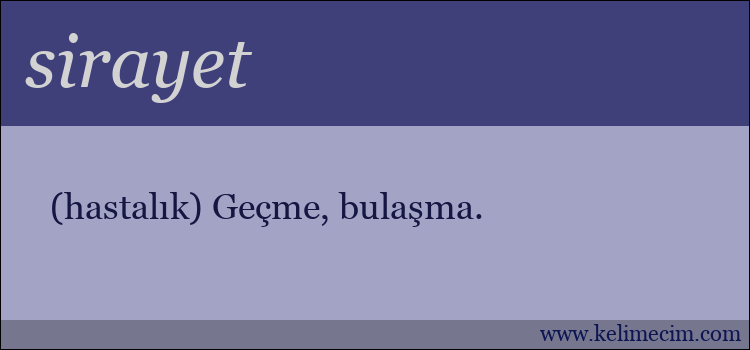 sirayet

(hastalık) Geçme, bulaşma.

www.kelimecim.com